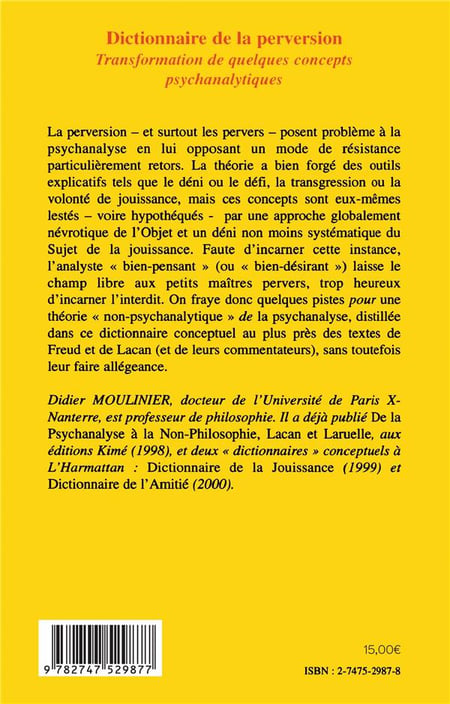 Dictionnaire de la perversion
Transformation de quelques concepts psychanalytiques

La perversion – et surtout les pervers – posent problème à la psychanalyse en lui opposant un mode de résistance particulièrement retors. La théorie a bien forgé des outils explicatifs tels que le déni ou le défi, la transgression ou la volonté de jouissance, mais ces concepts sont eux-mêmes lestés – voire hypothéqués - par une approche globalement névrotique de l'Objet et un déni non moins systématique du Sujet de la jouissance. Faute d'incarner cette instance, l'analyste « bien-pensant » (ou « bien-désirant ») laisse le champ libre aux petits maîtres pervers, trop heureux d'incarner l'interdit. On fraye donc quelques pistes pour une théorie « non-psychanalytique » de la psychanalyse, distillée dans ce dictionnaire conceptuel au plus près des textes de Freud et de Lacan (et de leurs commentateurs), sans toutefois leur faire allégeance.

Didier MOULINIER, docteur de l'Université de Paris X-Nanterre, est professeur de philosophie. Il a déjà publié De la Psychanalyse à la Non-Philosophie, Lacan et Laruelle, aux éditions Kimé (1998), et deux « dictionnaires » conceptuels à L'Harmattan : Dictionnaire de la Jouissance (1999) et Dictionnaire de l'Amitié (2000).

9 782747 529877

15,00€

ISBN : 2-7475-2987-8